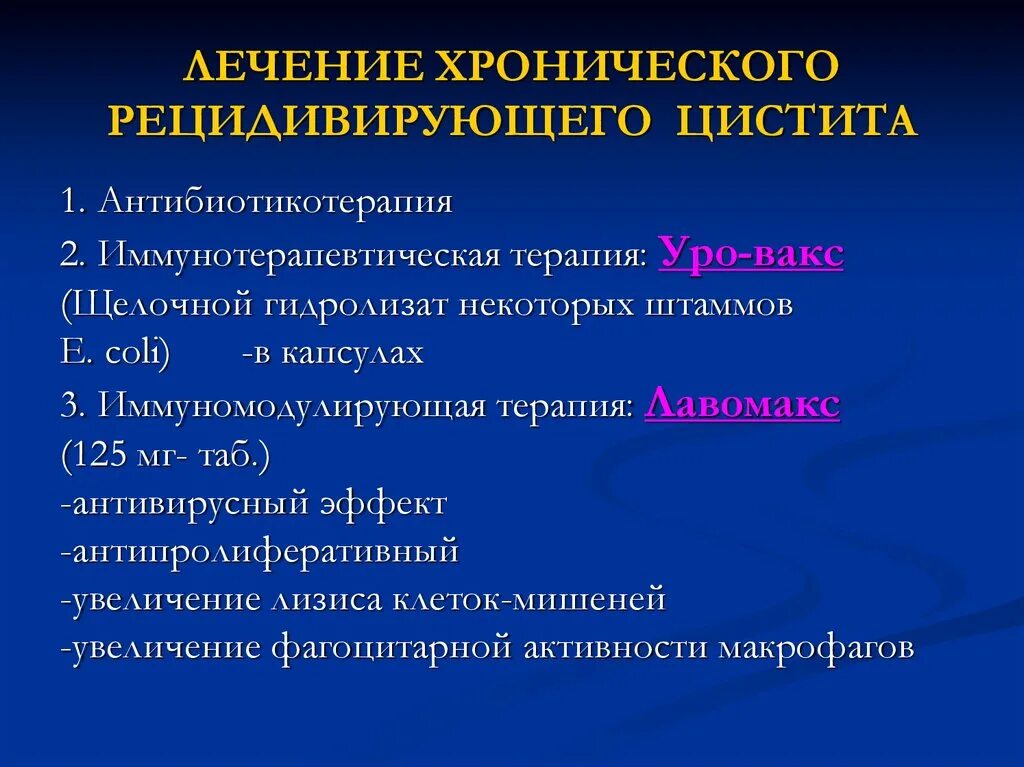 ЛЕЧЕНИЕ ХРОНИЧЕСКОГО РЕЦИДИВИРУЮЩЕГО ЦИСТИТА

1. Антибиотикотерапия
2. Иммунотерапевтическая терапия: Уро-вакс (Щелочной гидролизат некоторых штаммов E. coli) -в капсулах
3. Иммуномодулирующая терапия: Лавомакс (125 мг- таб.)
-антивирусный эффект
-антипролиферативный
-увеличение лизиса клеток-мишеней
-увеличение фагоцитарной активности макрофагов